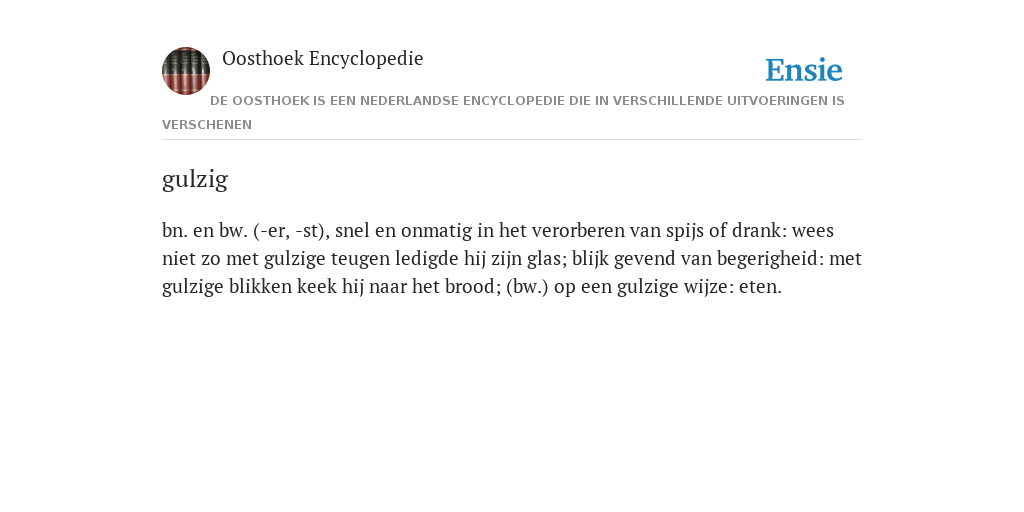 Oosthoek Encyclopedie

Ensie

DE OOSTHOEK IS EEN NEDERLANDSE ENCYCLOPEDIE DIE IN VERSCHILLENDE UITVOERINGEN IS VERSCHENEN

gulzig

bn. en bw. (-er, -st), snel en onmatig in het verorberen van spijs of drank: wees niet zo met gulzige teugen ledigde hij zijn glas; blijk gevend van begerigheid: met gulzige blikken keek hij naar het brood; (bw.) op een gulzige wijze: eten.